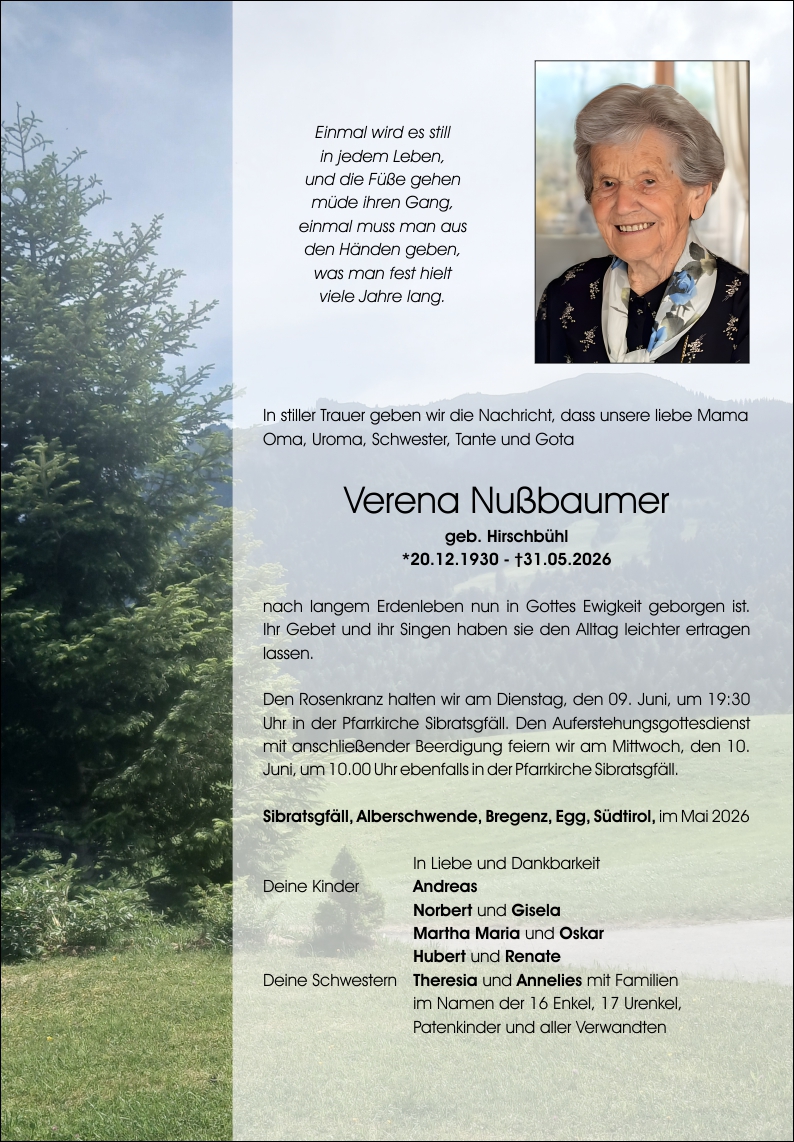 Einmal wird es still
in jedem Leben,
und die Füße gehen
müde ihren Gang,
einmal muss man aus
den Händen geben,
was man fest hielt
viele Jahre lang.

In stiller Trauer geben wir die Nachricht, dass unsere liebe Mama Oma, Uroma, Schwester, Tante und Gota

Verena Nußbaumer

geb. Hirschbühl
*20.12.1930 - †31.05.2026

nach langem Erdenleben nun in Gottes Ewigkeit geborgen ist. Ihr Gebet und ihr Singen haben sie den Alltag leichter ertragen lassen.

Den Rosenkranz halten wir am Dienstag, den 09. Juni, um 19:30 Uhr in der Pfarrkirche Sibratsgfäll. Den Auferstehungsgottesdienst mit anschließender Beerdigung feiern wir am Mittwoch, den 10. Juni, um 10.00 Uhr ebenfalls in der Pfarrkirche Sibratsgfäll.

Sibratsgfäll, Alberschwende, Bregenz, Egg, Südtirol, im Mai 2026

In Liebe und Dankbarkeit
Deine Kinder Andreas
Norbert und Gisela
Martha Maria und Oskar
Hubert und Renate
Deine Schwestern Theresia und Annelies mit Familien
im Namen der 16 Enkel, 17 Urenkel,
Patenkinder und aller Verwandten